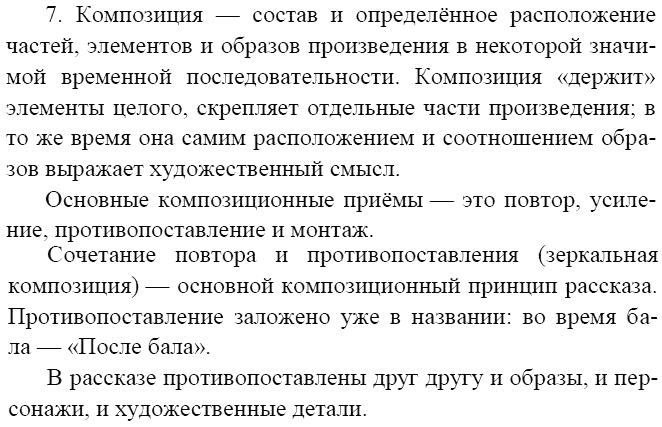 7. Композиция — состав и определённое расположение частей, элементов и образов произведения в некоторой значимой временной последовательности. Композиция «держит» элементы целого, скрепляет отдельные части произведения; в то же время она самим расположением и соотношением образов выражает художественный смысл.

Основные композиционные приёмы — это повтор, усиление, противопоставление и монтаж.

Сочетание повтора и противопоставления (зеркальная композиция) — основной композиционный принцип рассказа. Противопоставление заложено уже в названии: во время бала — «После бала».

В рассказе противопоставлены друг другу и образы, и персонажи, и художественные детали.